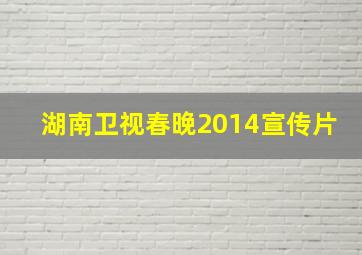 湖南卫视春晚2014宣传片